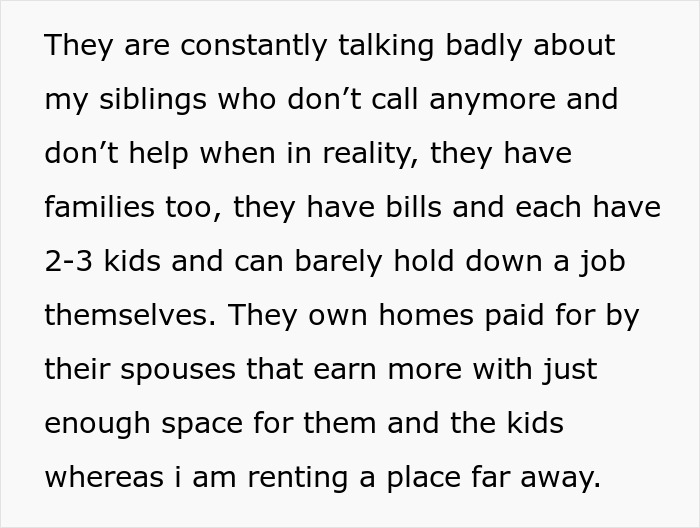 They are constantly talking badly about my siblings who don’t call anymore and don’t help when in reality, they have families too, they have bills and each have 2-3 kids and can barely hold down a job themselves. They own homes paid for by their spouses that earn more with just enough space for them and the kids whereas i am renting a place far away.